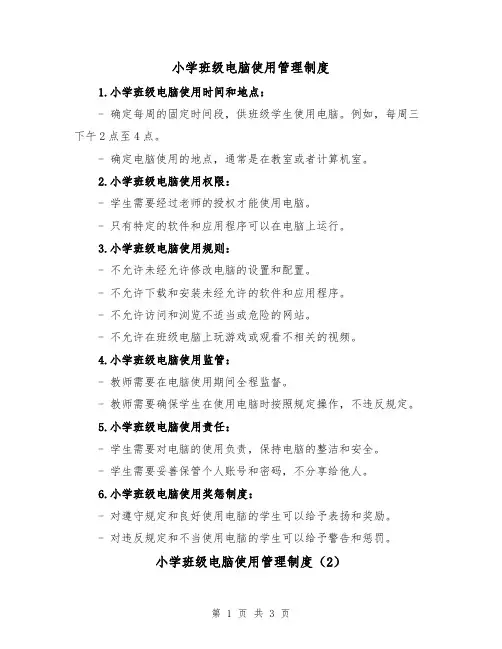 小学班级电脑使用管理制度

1.小学班级电脑使用时间和地点：

- 确定每周的固定时间段，供班级学生使用电脑。例如，每周三下午2点至4点。

- 确定电脑使用的地点，通常是在教室或者计算机室。

2.小学班级电脑使用权限：

- 学生需要经过老师的授权才能使用电脑。

- 只有特定的软件和应用程序可以在电脑上运行。

3.小学班级电脑使用规则：

- 不允许未经允许修改电脑的设置和配置。

- 不允许下载和安装未经允许的软件和应用程序。

- 不允许访问和浏览不适当或危险的网站。

- 不允许在班级电脑上玩游戏或观看不相关的视频。

4.小学班级电脑使用监管：

- 教师需要在电脑使用期间全程监督。

- 教师需要确保学生在使用电脑时按照规定操作，不违反规定。

5.小学班级电脑使用责任：

- 学生需要对电脑的使用负责，保持电脑的整洁和安全。

- 学生需要妥善保管个人账号和密码，不分享给他人。

6.小学班级电脑使用奖惩制度：

- 对遵守规定和良好使用电脑的学生可以给予表扬和奖励。

- 对违反规定和不当使用电脑的学生可以给予警告和惩罚。

小学班级电脑使用管理制度（2）

第 1 页 共 3 页